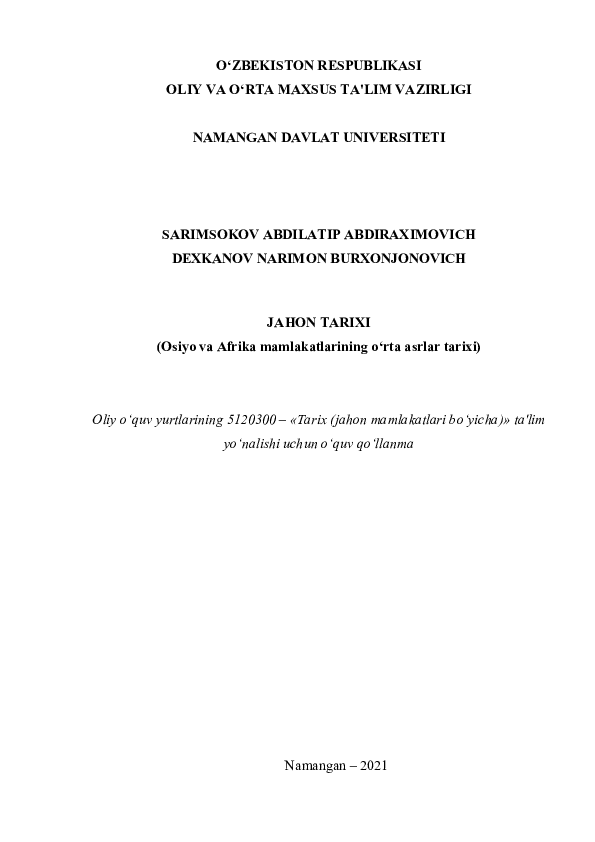 O‘ZBEKISTON RESPUBLIKASI
OLIY VA O‘RTA MAXSUS TA'LIM VAZIRLIGI

NAMANGAN DAVLAT UNIVERSITETI

SARIMSOKOV ABDILATIP ABDIRAXIMOVICH
DEXKANOV NARIMON BURXONJONOVICH

JAHON TARIXI
(Osiyo va Afrika mamlakatlarining o‘rta asrlar tarixi)

Oliy o‘quv yurtlarining 5120300 – «Tarix (jahon mamlakatlari bo‘yicha)» ta'lim yo‘nalishi uchun o‘quv qo‘llanma

Namangan – 2021